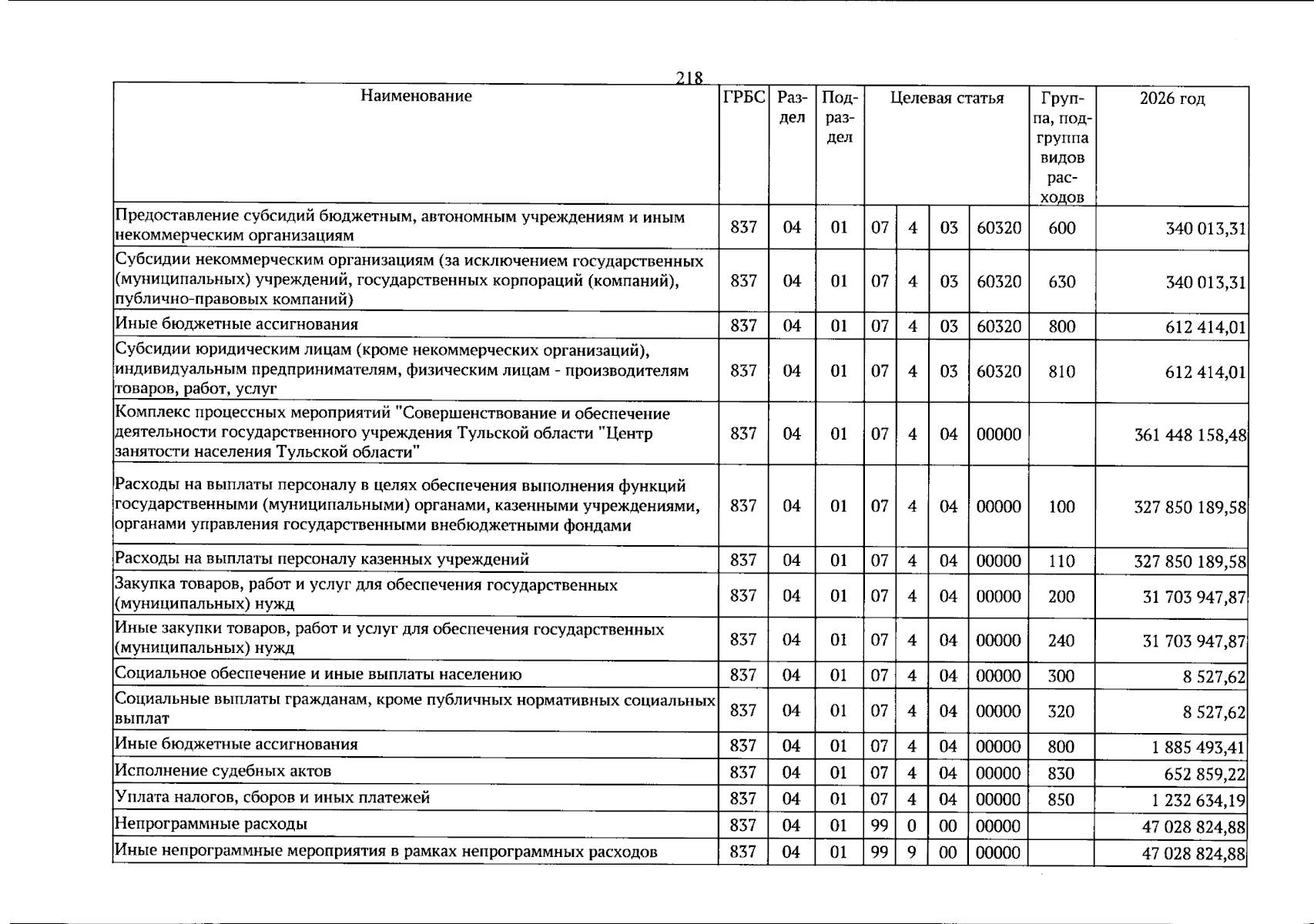 218

| Наименование | ГРБС | Раздел | Подраздел | Целевая статья | | | | Группа, подгруппа видов расходов | 2026 год |
|---|---|---|---|---|---|---|---|---|---|
| Предоставление субсидий бюджетным, автономным учреждениям и иным некоммерческим организациям | 837 | 04 | 01 | 07 | 4 | 03 | 60320 | 600 | 340 013,31 |
| Субсидии некоммерческим организациям (за исключением государственных (муниципальных) учреждений, государственных корпораций (компаний), публично-правовых компаний) | 837 | 04 | 01 | 07 | 4 | 03 | 60320 | 630 | 340 013,31 |
| Иные бюджетные ассигнования | 837 | 04 | 01 | 07 | 4 | 03 | 60320 | 800 | 612 414,01 |
| Субсидии юридическим лицам (кроме некоммерческих организаций), индивидуальным предпринимателям, физическим лицам - производителям товаров, работ, услуг | 837 | 04 | 01 | 07 | 4 | 03 | 60320 | 810 | 612 414,01 |
| Комплекс процессных мероприятий "Совершенствование и обеспечение деятельности государственного учреждения Тульской области "Центр занятости населения Тульской области" | 837 | 04 | 01 | 07 | 4 | 04 | 00000 | | 361 448 158,48 |
| Расходы на выплаты персоналу в целях обеспечения выполнения функций государственными (муниципальными) органами, казенными учреждениями, органами управления государственными внебюджетными фондами | 837 | 04 | 01 | 07 | 4 | 04 | 00000 | 100 | 327 850 189,58 |
| Расходы на выплаты персоналу казенных учреждений | 837 | 04 | 01 | 07 | 4 | 04 | 00000 | 110 | 327 850 189,58 |
| Закупка товаров, работ и услуг для обеспечения государственных (муниципальных) нужд | 837 | 04 | 01 | 07 | 4 | 04 | 00000 | 200 | 31 703 947,87 |
| Иные закупки товаров, работ и услуг для обеспечения государственных (муниципальных) нужд | 837 | 04 | 01 | 07 | 4 | 04 | 00000 | 240 | 31 703 947,87 |
| Социальное обеспечение и иные выплаты населению | 837 | 04 | 01 | 07 | 4 | 04 | 00000 | 300 | 8 527,62 |
| Социальные выплаты гражданам, кроме публичных нормативных социальных выплат | 837 | 04 | 01 | 07 | 4 | 04 | 00000 | 320 | 8 527,62 |
| Иные бюджетные ассигнования | 837 | 04 | 01 | 07 | 4 | 04 | 00000 | 800 | 1 885 493,41 |
| Исполнение судебных актов | 837 | 04 | 01 | 07 | 4 | 04 | 00000 | 830 | 652 859,22 |
| Уплата налогов, сборов и иных платежей | 837 | 04 | 01 | 07 | 4 | 04 | 00000 | 850 | 1 232 634,19 |
| Непрограммные расходы | 837 | 04 | 01 | 99 | 0 | 00 | 00000 | | 47 028 824,88 |
| Иные непрограммные мероприятия в рамках непрограммных расходов | 837 | 04 | 01 | 99 | 9 | 00 | 00000 | | 47 028 824,88 |